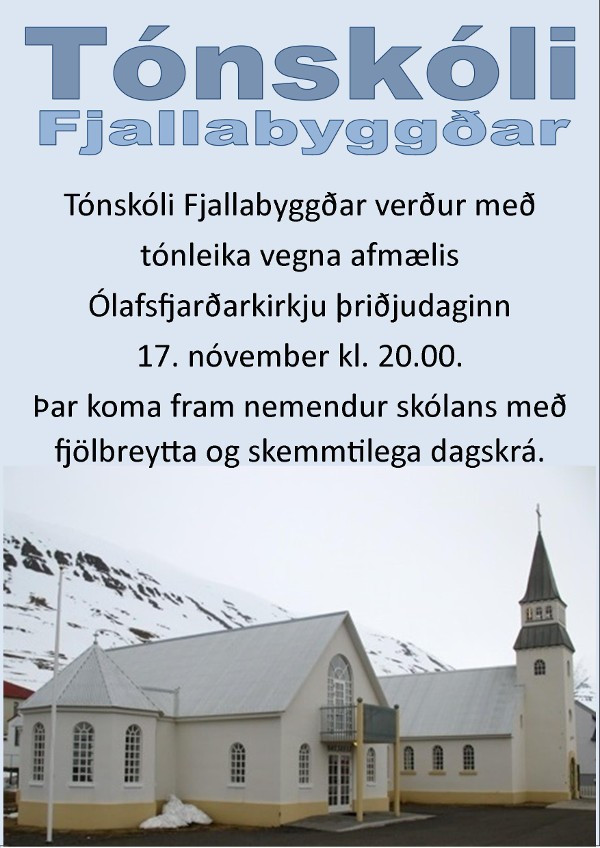 Tónskóli
Fjallabyggðar

Tónskóli Fjallabyggðar verður með tónleika vegna afmælis Ólafsfjarðarkirkju þriðjudaginn 17. nóvember kl. 20.00.

Þar koma fram nemendur skólans með fjölbreytta og skemmtilega dagskrá.